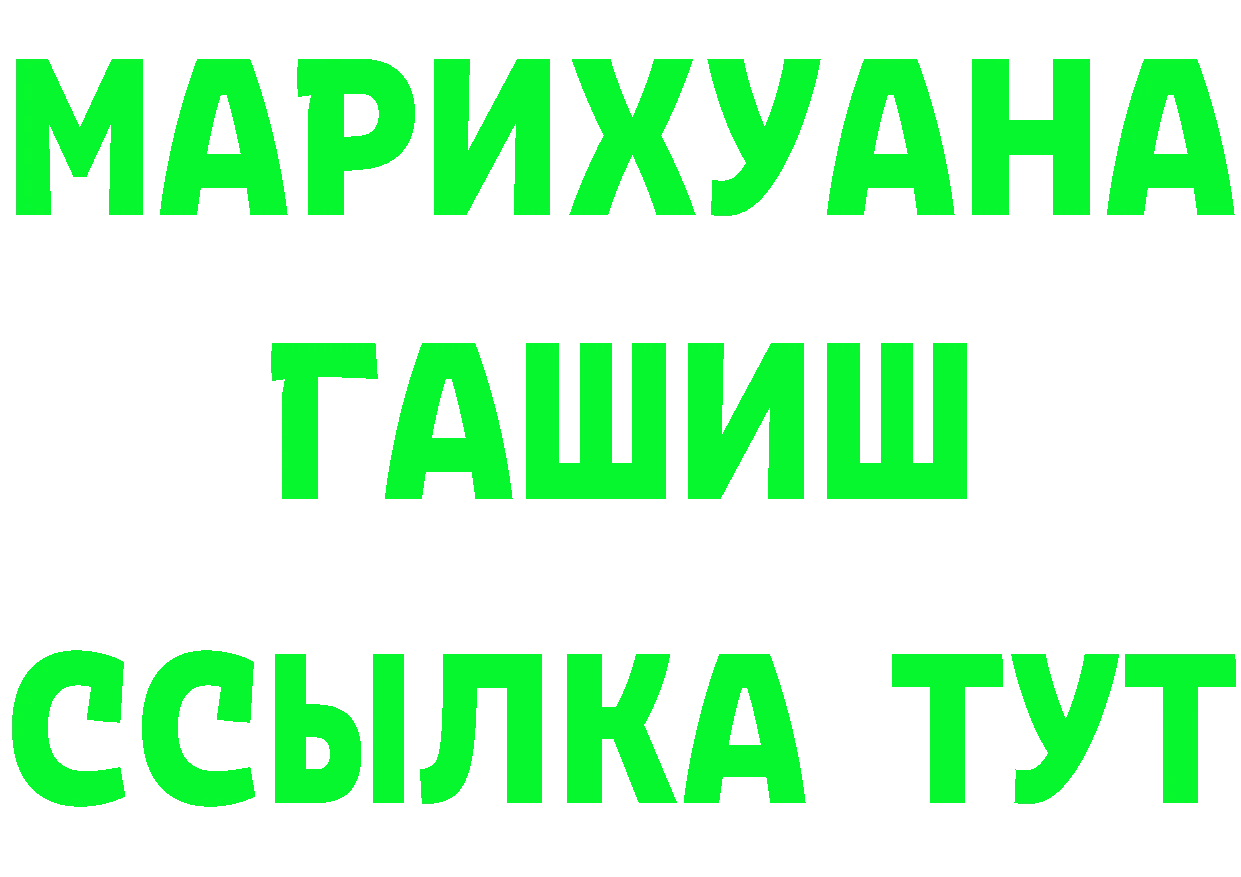 МАРИХУАНА
ГАШИШ
ССЫЛКА ТУТ